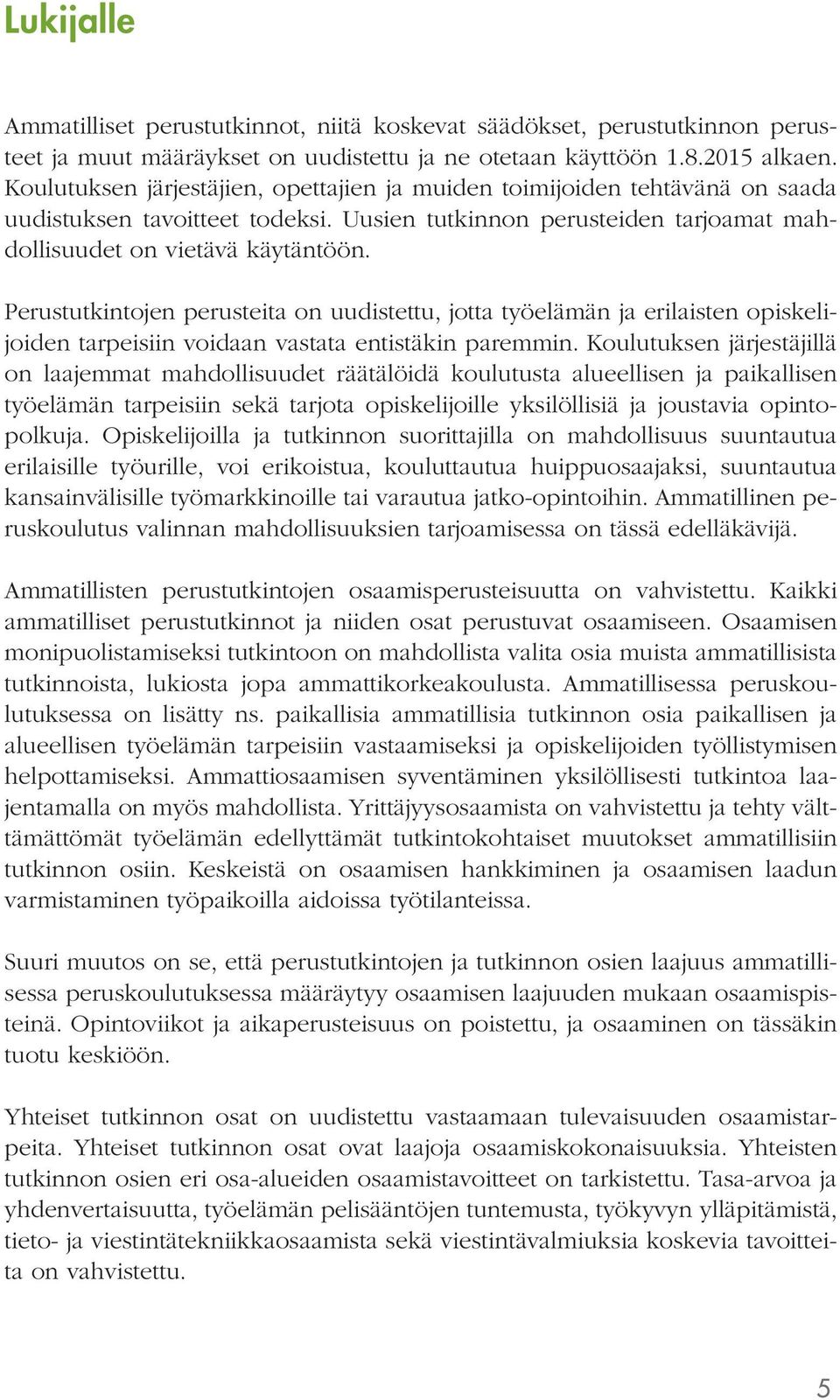 Lukijalle

Ammatilliset perustutkinnot, niitä koskevat säädökset, perustutkinnon perusteet ja muut määräykset on uudistettu ja ne otetaan käyttöön 1.8.2015 alkaen. Koulutuksen järjestäjien, opettajien ja muiden toimijoiden tehtävänä on saada uudistuksen tavoitteet todeksi. Uusien tutkinnon perusteiden tarjoamat mahdollisuudet on vietävä käytäntöön.

Perustutkintojen perusteita on uudistettu, jotta työelämän ja erilaisten opiskelijoiden tarpeisiin voidaan vastata entistäkin paremmin. Koulutuksen järjestäjillä on laajemmat mahdollisuudet räätälöidä koulutusta alueellisen ja paikallisen työelämän tarpeisiin sekä tarjota opiskelijoille yksilöllisiä ja joustavia opintopolkuja. Opiskelijoilla ja tutkinnon suorittajilla on mahdollisuus suuntautua erilaisille työurille, voi erikoistua, kouluttautua huippuosaajaksi, suuntautua kansainvälisille työmarkkinoille tai varautua jatko-opintoihin. Ammatillinen peruskoulutus valinnan mahdollisuuksien tarjoamisessa on tässä edelläkävijä.

Ammatillisten perustutkintojen osaamisperusteisuutta on vahvistettu. Kaikki ammatilliset perustutkinnot ja niiden osat perustuvat osaamiseen. Osaamisen monipuolistamiseksi tutkintoon on mahdollista valita osia muista ammatillisista tutkinnoista, lukiosta jopa ammattikorkeakoulusta. Ammatillisessa peruskoulutuksessa on lisätty ns. paikallisia ammatillisia tutkinnon osia paikallisen ja alueellisen työelämän tarpeisiin vastaamiseksi ja opiskelijoiden työllistymisen helpottamiseksi. Ammattiosaamisen syventäminen yksilöllisesti tutkintoa laajentamalla on myös mahdollista. Yrittäjyysosaamista on vahvistettu ja tehty välttämättömät työelämän edellyttämät tutkintokohtaiset muutokset ammatillisiin tutkinnon osiin. Keskeistä on osaamisen hankkiminen ja osaamisen laadun varmistaminen työpaikoilla aidoissa työtilanteissa.

Suuri muutos on se, että perustutkintojen ja tutkinnon osien laajuus ammatillisessa peruskoulutuksessa määräytyy osaamisen laajuuden mukaan osaamispisteinä. Opintoviikot ja aikaperusteisuus on poistettu, ja osaaminen on tässäkin tuotu keskiöön.

Yhteiset tutkinnon osat on uudistettu vastaamaan tulevaisuuden osaamistarpeita. Yhteiset tutkinnon osat ovat laajoja osaamiskokonaisuuksia. Yhteisten tutkinnon osien eri osa-alueiden osaamistavoitteet on tarkistettu. Tasa-arvoa ja yhdenvertaisuutta, työelämän pelisääntöjen tuntemusta, työkyvyn ylläpitämistä, tieto- ja viestintätekniikkaosaamista sekä viestintävalmiuksia koskevia tavoitteita on vahvistettu.

5